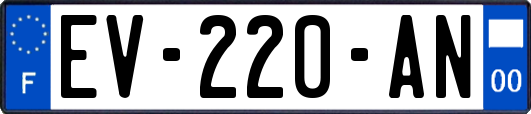 F
EV-220-AN
00